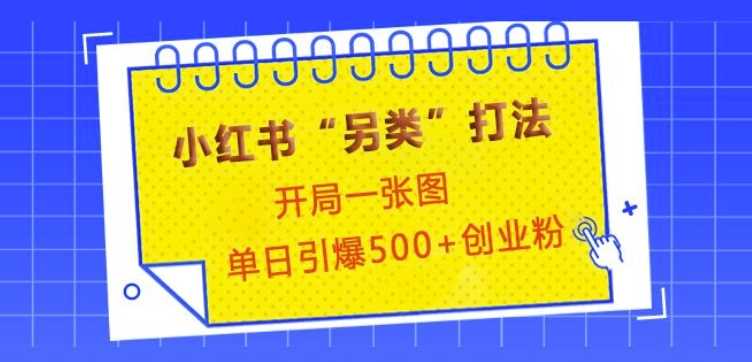 小红书“另类”打法

开局一张图

单日引爆500+创业粉